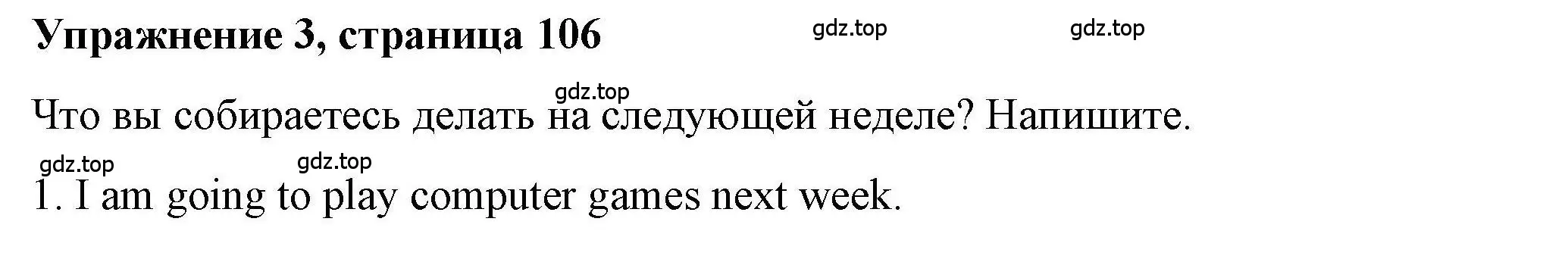 Упражнение 3, страница 106

gdz.top gdz.top

gdz.top

Что вы собираетесь делать на следующей неделе? Напишите.

gdz.top gdz.top

1. I am going to play computer games next week.